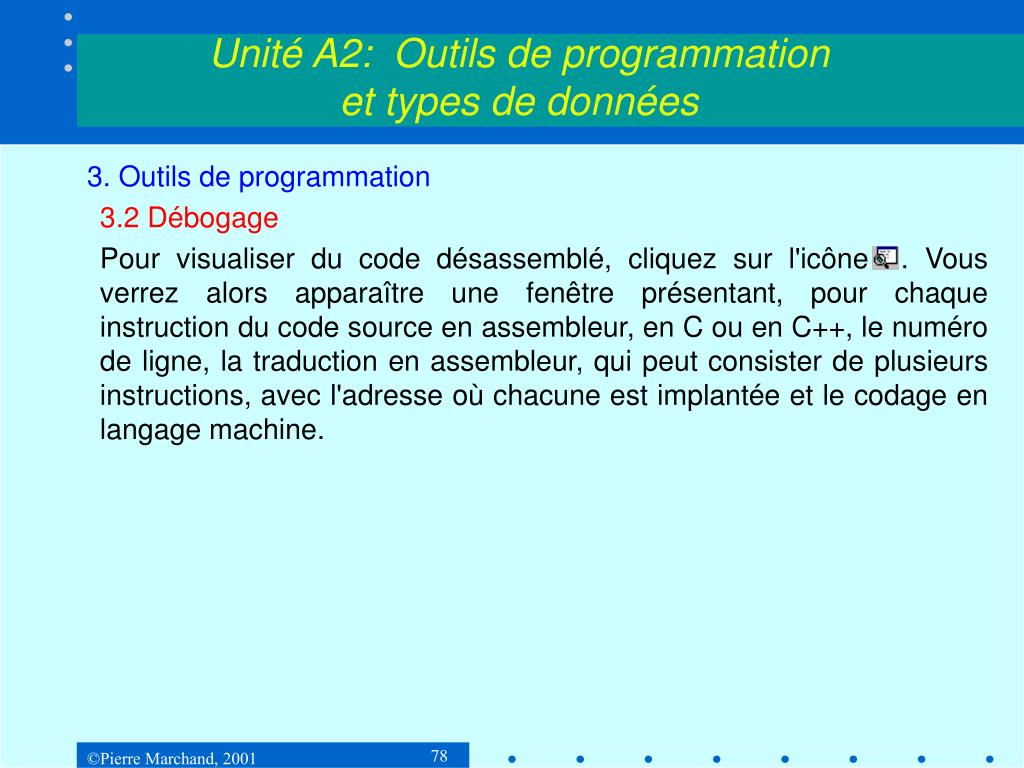 Unité A2: Outils de programmation
et types de données

3. Outils de programmation

3.2 Débogage

Pour visualiser du code désassemblé, cliquez sur l'icône . Vous verrez alors apparaître une fenêtre présentant, pour chaque instruction du code source en assembleur, en C ou en C++, le numéro de ligne, la traduction en assembleur, qui peut consister de plusieurs instructions, avec l'adresse où chacune est implantée et le codage en langage machine.

©Pierre Marchand, 2001

78